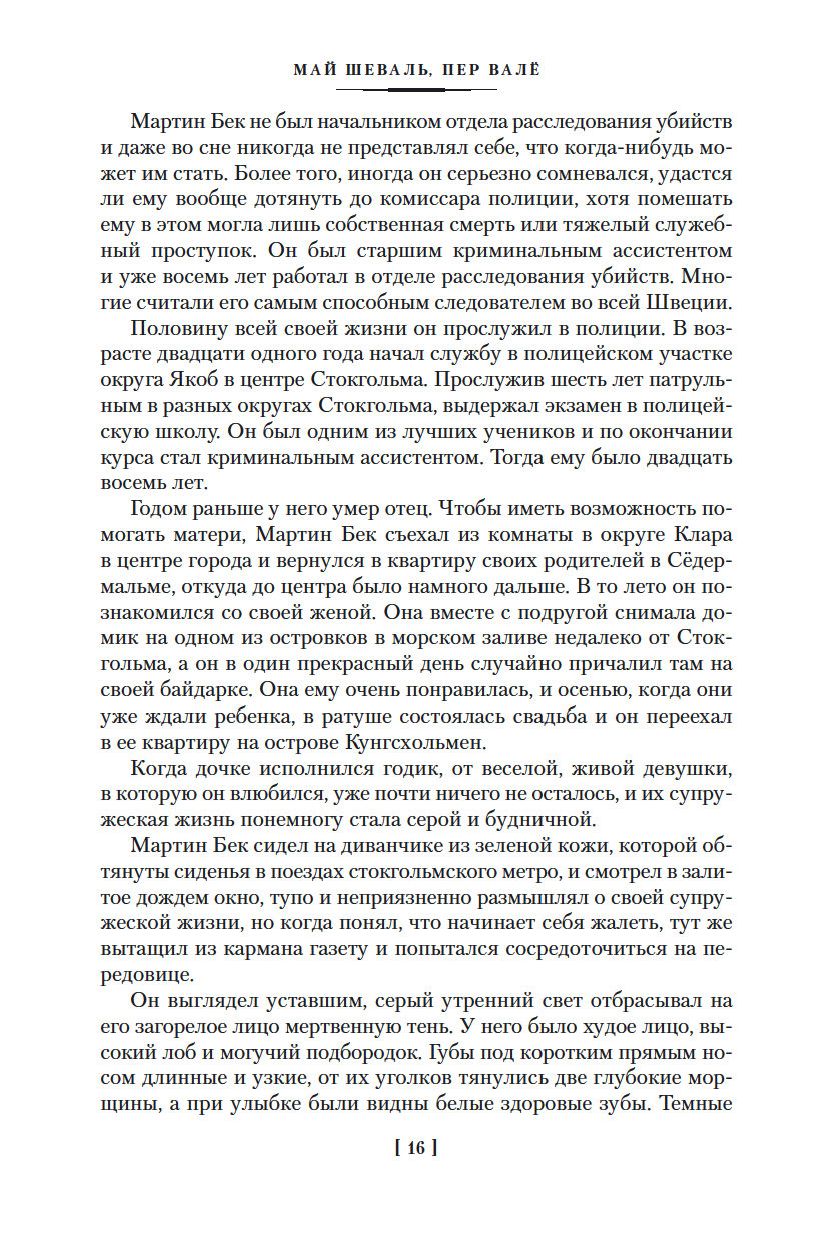 МАЙ ШЕВАЛЬ, ПЕР ВАЛЁ

Мартин Бек не был начальником отдела расследования убийств и даже во сне никогда не представлял себе, что когда-нибудь может им стать. Более того, иногда он серьезно сомневался, удастся ли ему вообще дотянуть до комиссара полиции, хотя помешать ему в этом могла лишь собственная смерть или тяжелый служебный проступок. Он был старшим криминальным ассистентом и уже восемь лет работал в отделе расследования убийств. Многие считали его самым способным следователем во всей Швеции.

Половину всей своей жизни он прослужил в полиции. В возрасте двадцати одного года начал службу в полицейском участке округа Якоб в центре Стокгольма. Прослужив шесть лет патрульным в разных округах Стокгольма, выдержал экзамен в полицейскую школу. Он был одним из лучших учеников и по окончании курса стал криминальным ассистентом. Тогда ему было двадцать восемь лет.

Годом раньше у него умер отец. Чтобы иметь возможность помогать матери, Мартин Бек съехал из комнаты в округе Клара в центре города и вернулся в квартиру своих родителей в Сёдермальме, откуда до центра было намного дальше. В то лето он познакомился со своей женой. Она вместе с подругой снимала домик на одном из островков в морском заливе недалеко от Стокгольма, а он в один прекрасный день случайно причалил там на своей байдарке. Она ему очень понравилась, и осенью, когда они уже ждали ребенка, в ратуше состоялась свадьба и он переехал в ее квартиру на острове Кунгсхольмен.

Когда дочке исполнился годик, от веселой, живой девушки, в которую он влюбился, уже почти ничего не осталось, и их супружеская жизнь понемногу стала серой и будничной.

Мартин Бек сидел на диванчике из зеленой кожи, которой обтянуты сиденья в поездах стокгольмского метро, и смотрел в залитое дождем окно, тупо и неприязненно размышлял о своей супружеской жизни, но когда понял, что начинает себя жалеть, тут же вытащил из кармана газету и попытался сосредоточиться на передовице.

Он выглядел уставшим, серый утренний свет отбрасывал на его загорелое лицо мертвенную тень. У него было худое лицо, высокий лоб и могучий подбородок. Губы под коротким прямым носом длинные и узкие, от их уголков тянулись две глубокие морщины, а при улыбке были видны белые здоровые зубы. Темные

[ 16 ]